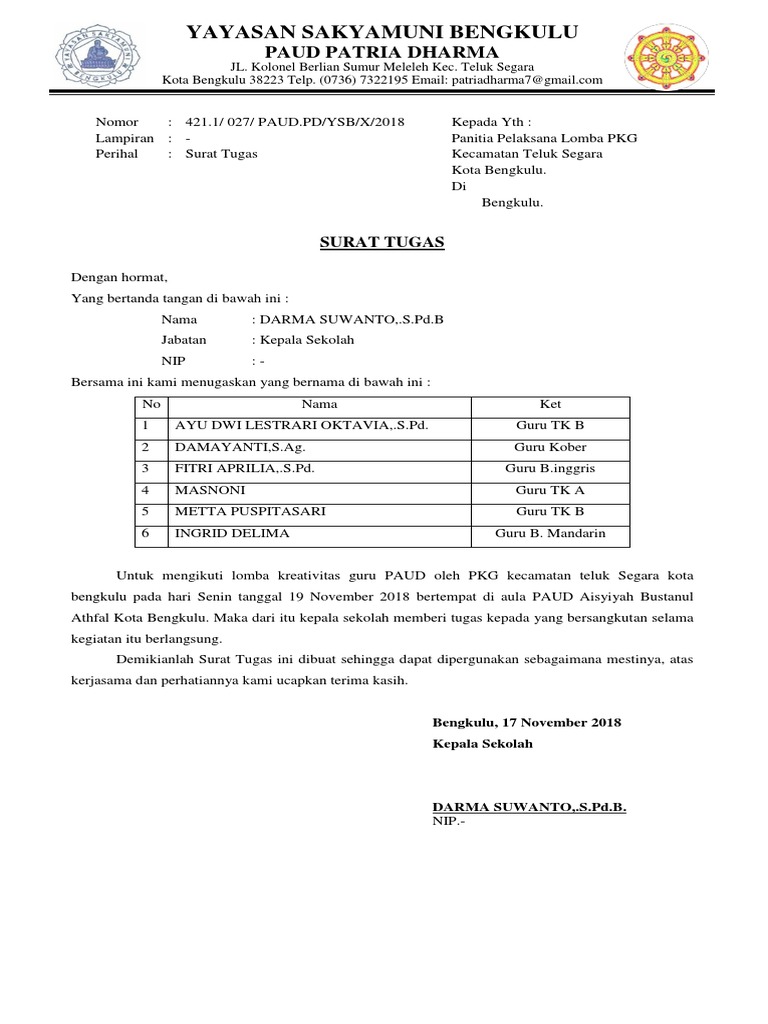 YAYASAN SAKYAMUNI BENGKULU
PAUD PATRIA DHARMA
JL. Kolonel Berlian Sumur Meleleh Kec. Teluk Segara
Kota Bengkulu 38223 Telp. (0736) 7322195 Email: patriadharma7@gmail.com

Nomor : 421.1/ 027/ PAUD.PD/YSB/X/2018
Lampiran : -
Perihal : Surat Tugas

Kepada Yth :
Panitia Pelaksana Lomba PKG
Kecamatan Teluk Segara
Kota Bengkulu.
Di
Bengkulu.

SURAT TUGAS

Dengan hormat,
Yang bertanda tangan di bawah ini :
Nama : DARMA SUWANTO,.S.Pd.B
Jabatan : Kepala Sekolah
NIP : -
Bersama ini kami menugaskan yang bernama di bawah ini :

| No | Nama | Ket |
|---|---|---|
| 1 | AYU DWI LESTRARI OKTAVIA,.S.Pd. | Guru TK B |
| 2 | DAMAYANTI,S.Ag. | Guru Kober |
| 3 | FITRI APRILIA,.S.Pd. | Guru B.inggris |
| 4 | MASNONI | Guru TK A |
| 5 | METTA PUSPITASARI | Guru TK B |
| 6 | INGRID DELIMA | Guru B. Mandarin |

Untuk mengikuti lomba kreativitas guru PAUD oleh PKG kecamatan teluk Segara kota bengkulu pada hari Senin tanggal 19 November 2018 bertempat di aula PAUD Aisyiyah Bustanul Athfal Kota Bengkulu. Maka dari itu kepala sekolah memberi tugas kepada yang bersangkutan selama kegiatan itu berlangsung.

Demikianlah Surat Tugas ini dibuat sehingga dapat dipergunakan sebagaimana mestinya, atas kerjasama dan perhatiannya kami ucapkan terima kasih.

Bengkulu, 17 November 2018
Kepala Sekolah

DARMA SUWANTO,.S.Pd.B.
NIP.-